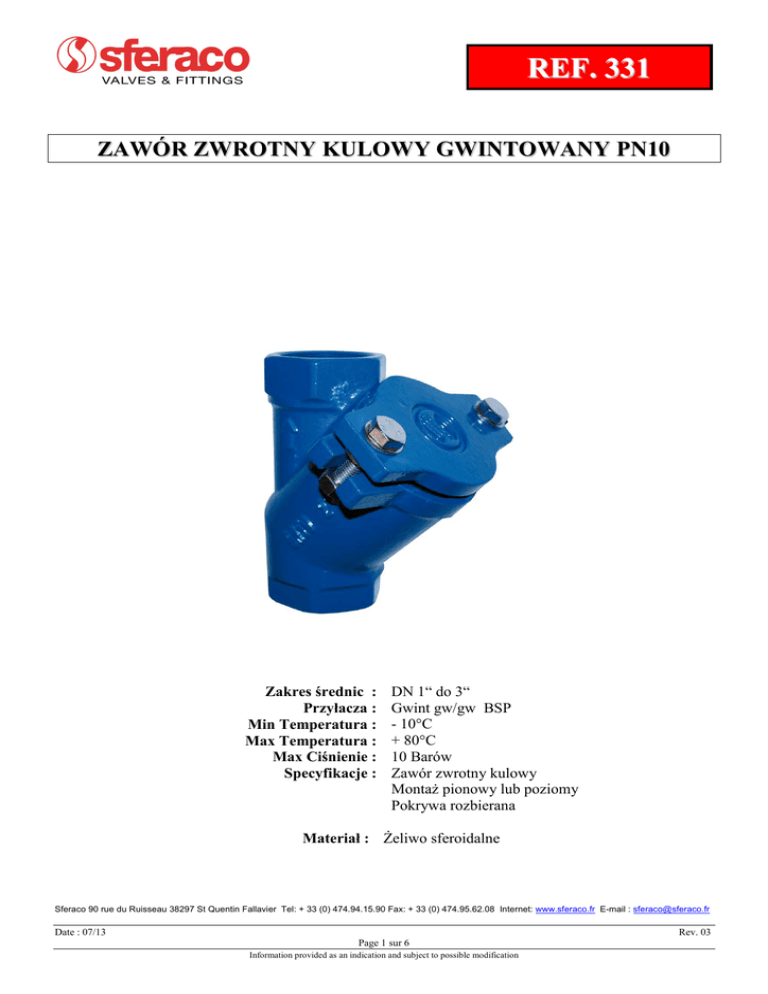 sferaco
VALVES & FITTINGS

REF. 331

ZAWÓR ZWROTNY KULOWY GWINTOWANY PN10

Zakres średnic : DN 1" do 3"
Przyłacza : Gwint gw/gw BSP
Min Temperatura : - 10°C
Max Temperatura : + 80°C
Max Ciśnienie : 10 Barów
Specyfikacje : Zawór zwrotny kulowy
Montaż pionowy lub poziomy
Pokrywa rozbierana

Materiał : Żeliwo sferoidalne

Sferaco 90 rue du Ruisseau 38297 St Quentin Fallavier Tel: + 33 (0) 474.94.15.90 Fax: + 33 (0) 474.95.62.08 Internet: www.sferaco.fr E-mail : sferaco@sferaco.fr

Date : 07/13
Rev. 03
Page 1 sur 6
Information provided as an indication and subject to possible modification